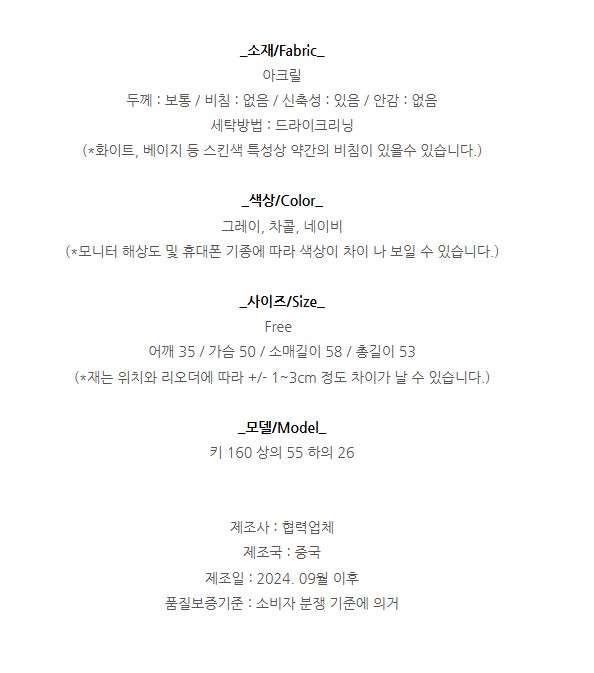 _소재/Fabric_
아크릴
두께 : 보통 / 비침 : 없음 / 신축성 : 있음 / 안감 : 없음
세탁방법 : 드라이크리닝
(*화이트, 베이지 등 스킨색 특성상 약간의 비침이 있을수 있습니다.)

_색상/Color_
그레이, 차콜, 네이비
(*모니터 해상도 및 휴대폰 기종에 따라 색상이 차이 나 보일 수 있습니다.)

_사이즈/Size_
Free
어깨 35 / 가슴 50 / 소매길이 58 / 총길이 53
(*재는 위치와 리오더에 따라 +/- 1~3cm 정도 차이가 날 수 있습니다.)

_모델/Model_
키 160 상의 55 하의 26

제조사 : 협력업체
제조국 : 중국
제조일 : 2024. 09월 이후
품질보증기준 : 소비자 분쟁 기준에 의거